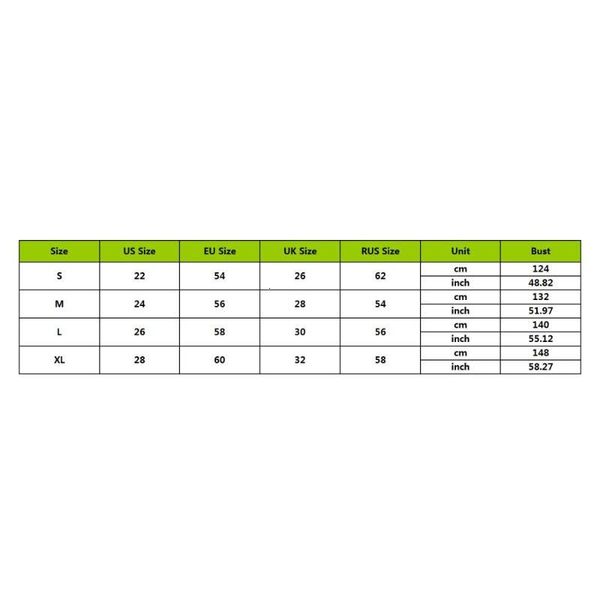 | Size | US Size | EU Size | UK Size | RUS Size | Unit | Bust |
|---|---|---|---|---|---|---|
| S | 22 | 54 | 26 | 62 | cm | 124 |
| | | | | | inch | 48.82 |
| M | 24 | 56 | 28 | 54 | cm | 132 |
| | | | | | inch | 51.97 |
| L | 26 | 58 | 30 | 56 | cm | 140 |
| | | | | | inch | 55.12 |
| XL | 28 | 60 | 32 | 58 | cm | 148 |
| | | | | | inch | 58.27 |